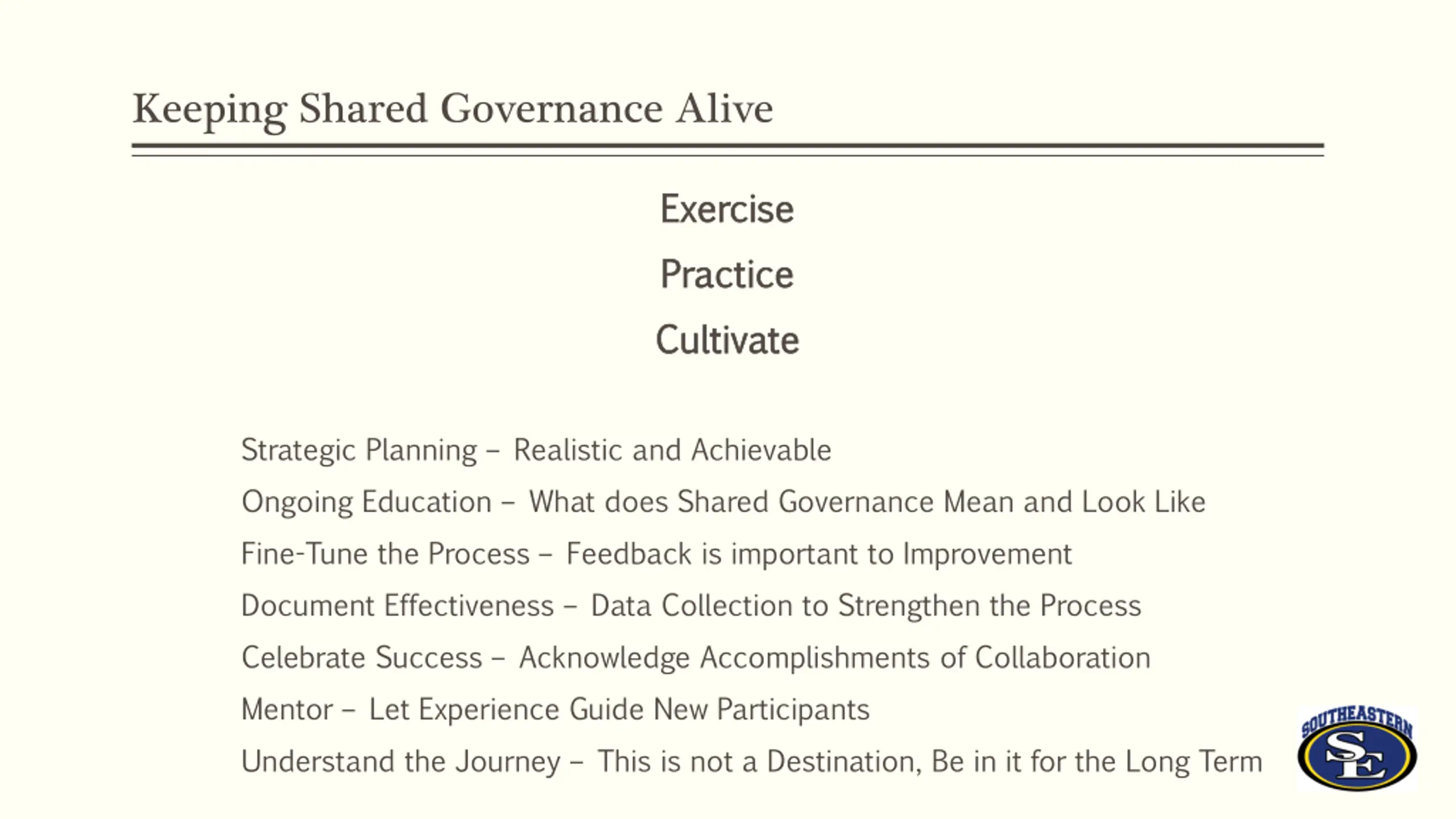 Keeping Shared Governance Alive

Exercise

Practice

Cultivate

Strategic Planning – Realistic and Achievable

Ongoing Education – What does Shared Governance Mean and Look Like

Fine-Tune the Process – Feedback is important to Improvement

Document Effectiveness – Data Collection to Strengthen the Process

Celebrate Success – Acknowledge Accomplishments of Collaboration

Mentor – Let Experience Guide New Participants

Understand the Journey – This is not a Destination, Be in it for the Long Term

SOUTHEASTERN
SE